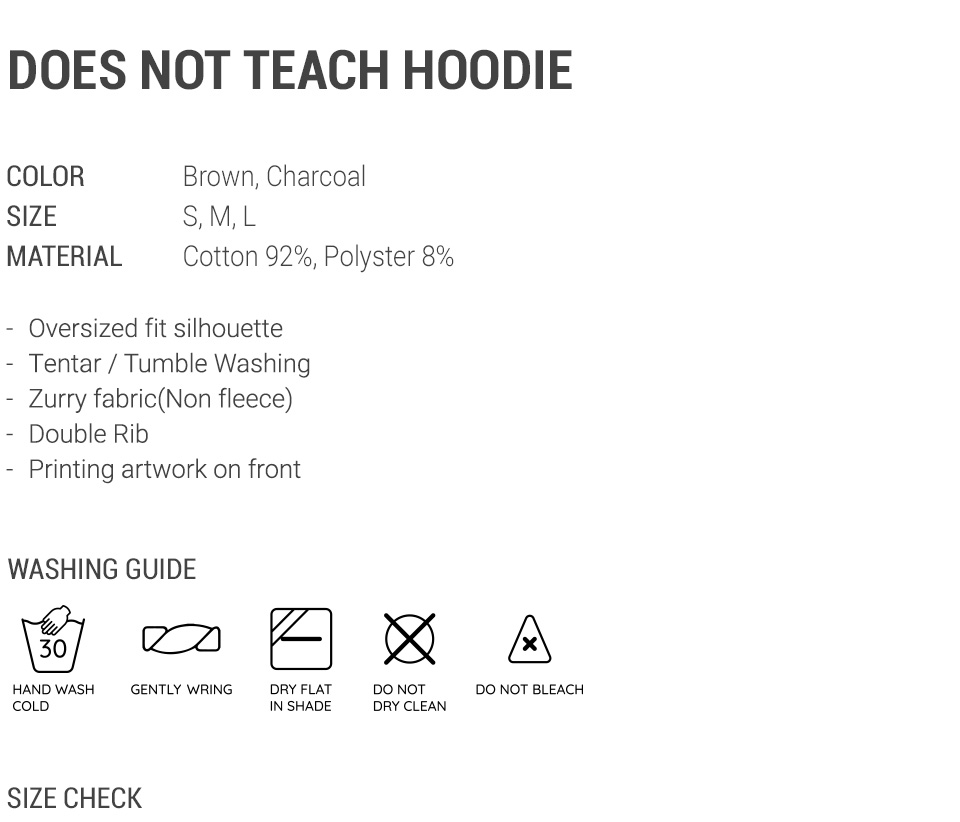 DOES NOT TEACH HOODIE

COLOR Brown, Charcoal
SIZE S, M, L
MATERIAL Cotton 92%, Polyster 8%

- Oversized fit silhouette
- Tentar / Tumble Washing
- Zurry fabric(Non fleece)
- Double Rib
- Printing artwork on front

WASHING GUIDE

30
HAND WASH COLD

GENTLY WRING

DRY FLAT IN SHADE

DO NOT DRY CLEAN

DO NOT BLEACH

SIZE CHECK